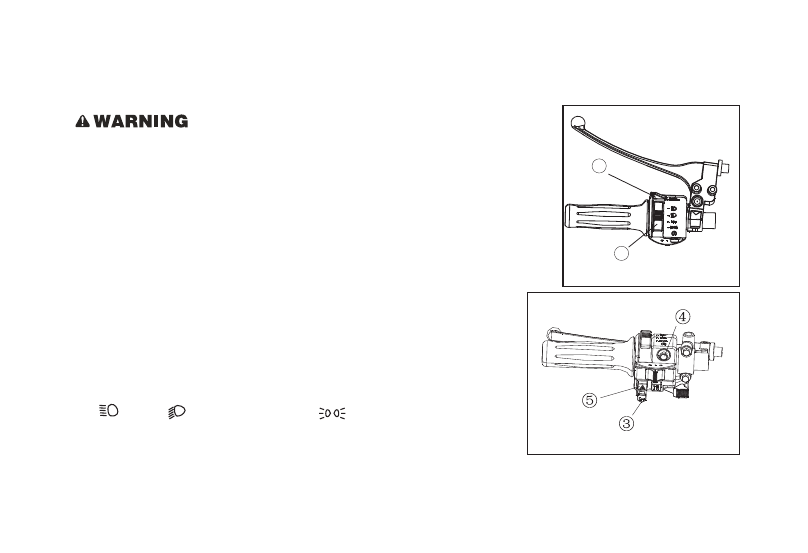 WARNING

④

⑤

③